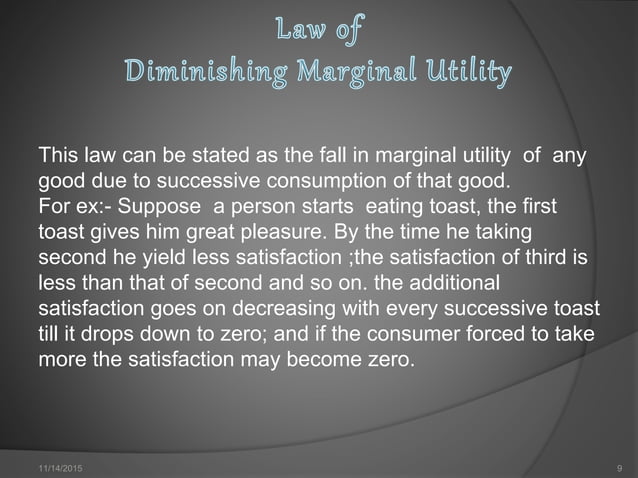 Law of
Diminishing Marginal Utility

This law can be stated as the fall in marginal utility of any good due to successive consumption of that good.
For ex:- Suppose a person starts eating toast, the first toast gives him great pleasure. By the time he taking second he yield less satisfaction ;the satisfaction of third is less than that of second and so on. the additional satisfaction goes on decreasing with every successive toast till it drops down to zero; and if the consumer forced to take more the satisfaction may become zero.

11/14/2015

9